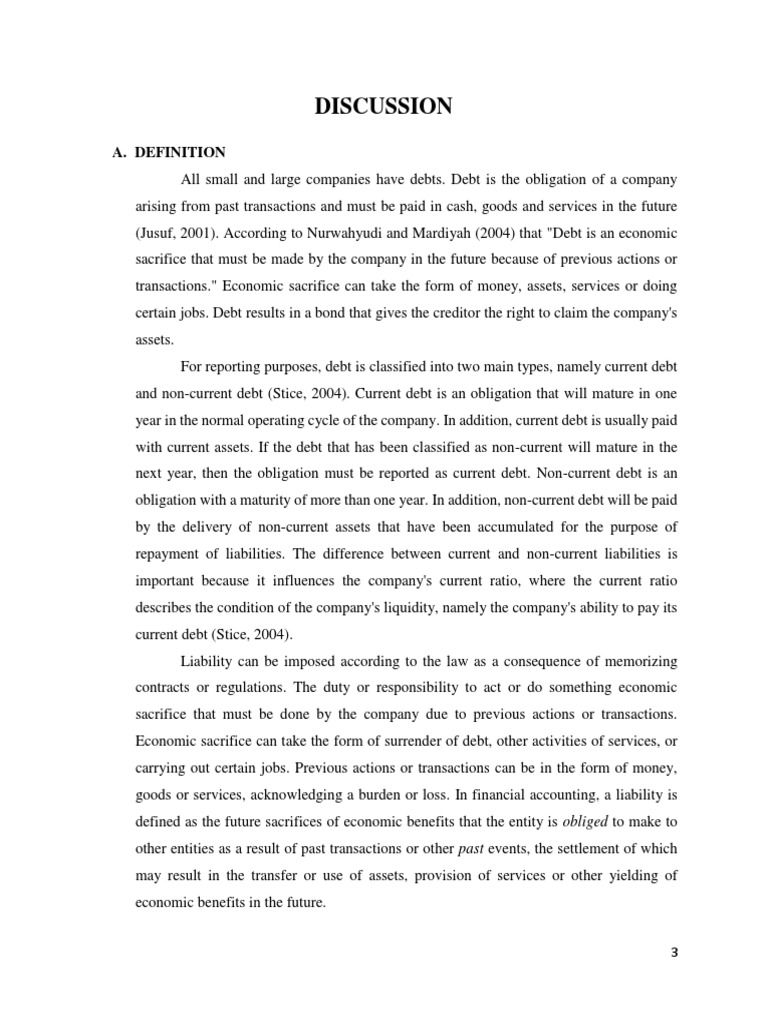 DISCUSSION

A. DEFINITION

All small and large companies have debts. Debt is the obligation of a company arising from past transactions and must be paid in cash, goods and services in the future (Jusuf, 2001). According to Nurwahyudi and Mardiyah (2004) that "Debt is an economic sacrifice that must be made by the company in the future because of previous actions or transactions." Economic sacrifice can take the form of money, assets, services or doing certain jobs. Debt results in a bond that gives the creditor the right to claim the company's assets.

For reporting purposes, debt is classified into two main types, namely current debt and non-current debt (Stice, 2004). Current debt is an obligation that will mature in one year in the normal operating cycle of the company. In addition, current debt is usually paid with current assets. If the debt that has been classified as non-current will mature in the next year, then the obligation must be reported as current debt. Non-current debt is an obligation with a maturity of more than one year. In addition, non-current debt will be paid by the delivery of non-current assets that have been accumulated for the purpose of repayment of liabilities. The difference between current and non-current liabilities is important because it influences the company's current ratio, where the current ratio describes the condition of the company's liquidity, namely the company's ability to pay its current debt (Stice, 2004).

Liability can be imposed according to the law as a consequence of memorizing contracts or regulations. The duty or responsibility to act or do something economic sacrifice that must be done by the company due to previous actions or transactions. Economic sacrifice can take the form of surrender of debt, other activities of services, or carrying out certain jobs. Previous actions or transactions can be in the form of money, goods or services, acknowledging a burden or loss. In financial accounting, a liability is defined as the future sacrifices of economic benefits that the entity is obliged to make to other entities as a result of past transactions or other past events, the settlement of which may result in the transfer or use of assets, provision of services or other yielding of economic benefits in the future.

3